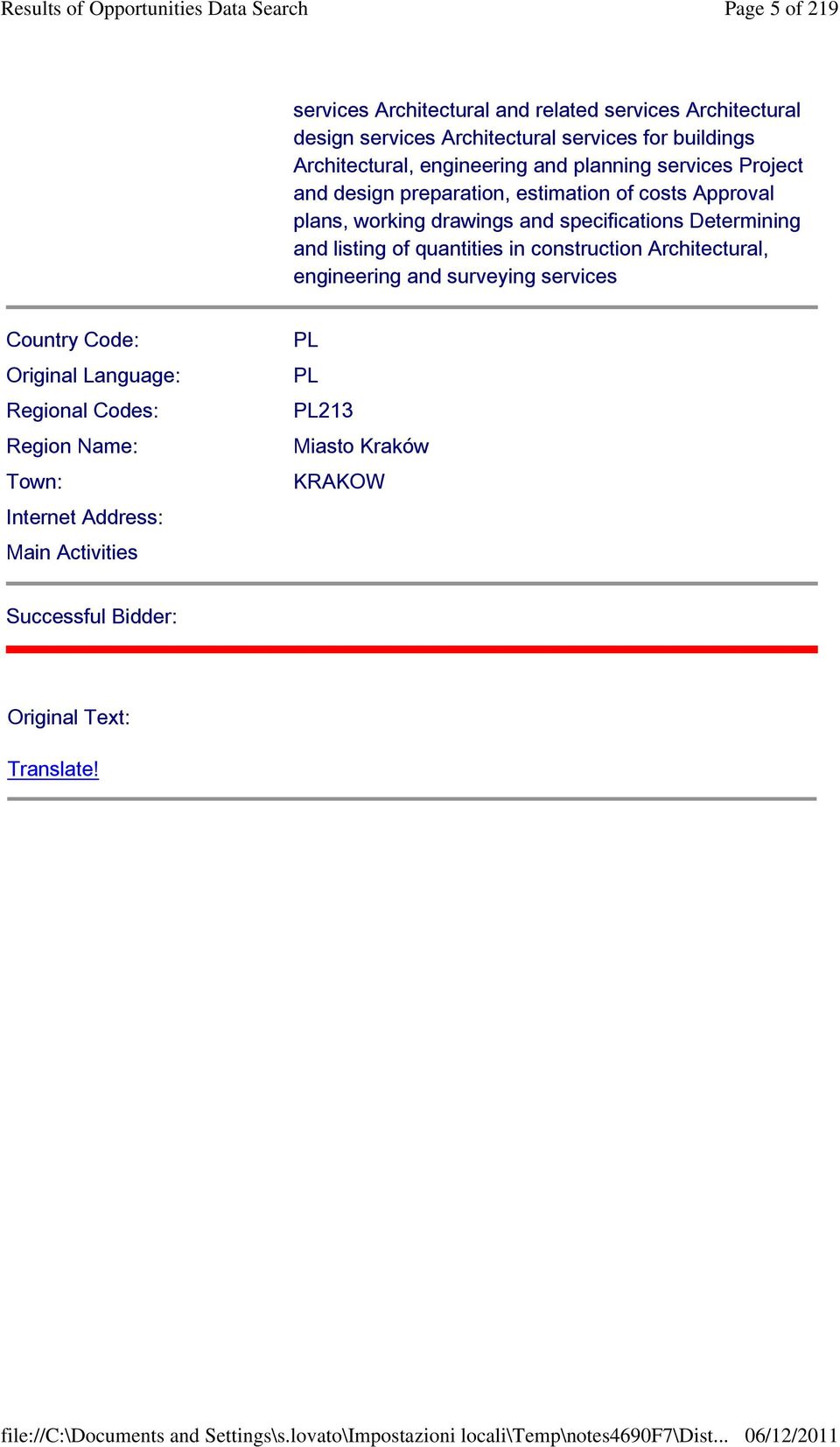 Results of Opportunities Data Search Page 5 of 219

services Architectural and related services Architectural design services Architectural services for buildings Architectural, engineering and planning services Project and design preparation, estimation of costs Approval plans, working drawings and specifications Determining and listing of quantities in construction Architectural, engineering and surveying services

| | |
|---|---|
| Country Code: | PL |
| Original Language: | PL |
| Regional Codes: | PL213 |
| Region Name: | Miasto Kraków |
| Town: | KRAKOW |
| Internet Address: | |
| Main Activities | |

Successful Bidder:

Original Text:

Translate!

file://C:\Documents and Settings\s.lovato\Impostazioni locali\Temp\notes4690F7\Dist... 06/12/2011